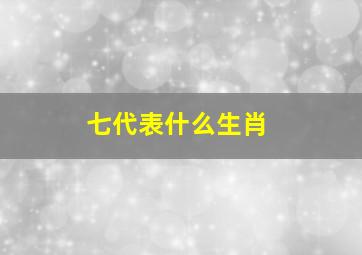 七代表什么生肖